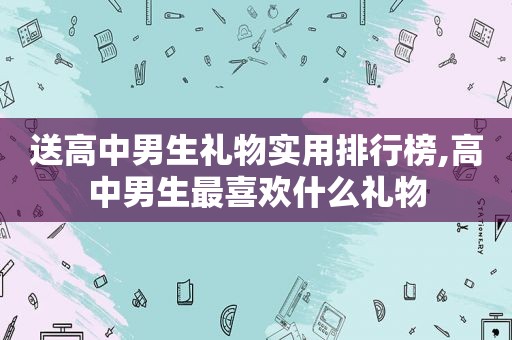 送高中男生礼物实用排行榜,高中男生最喜欢什么礼物

STATIONERY